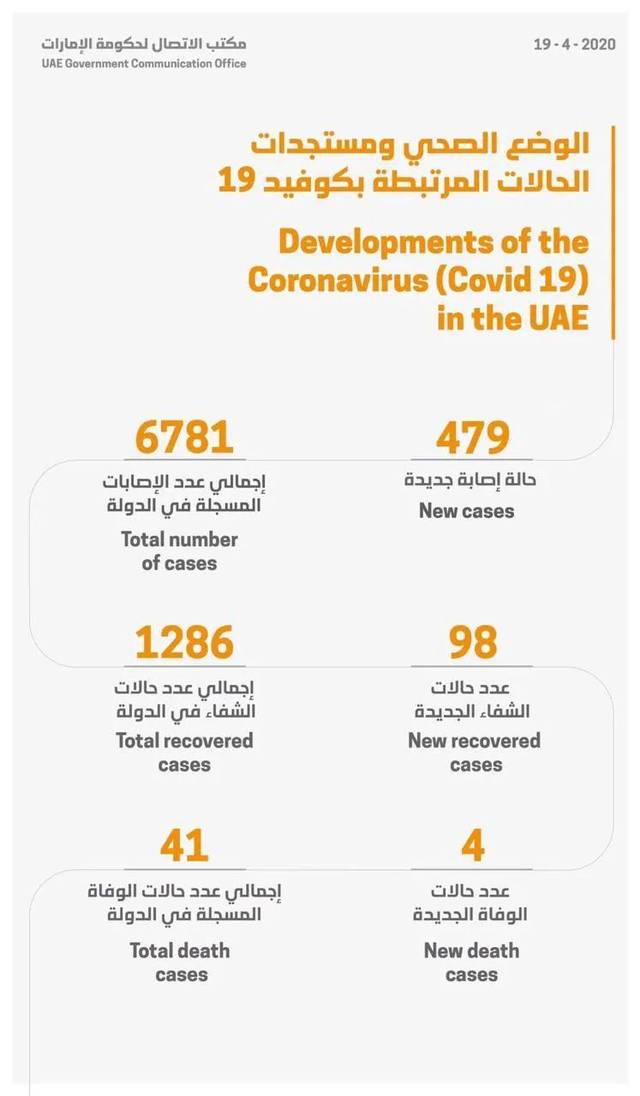 مكتب الاتصال لحكومة الإمارات
UAE Government Communication Office

19 - 4 - 2020

الوضع الصحي ومستجدات الحالات المرتبطة بكوفيد 19

Developments of the Coronavirus (Covid 19) in the UAE

479
حالة إصابة جديدة
New cases

6781
إجمالي عدد الإصابات المسجلة في الدولة
Total number of cases

98
عدد حالات الشفاء الجديدة
New recovered cases

1286
إجمالي عدد حالات الشفاء في الدولة
Total recovered cases

4
عدد حالات الوفاة الجديدة
New death cases

41
إجمالي عدد حالات الوفاة المسجلة في الدولة
Total death cases